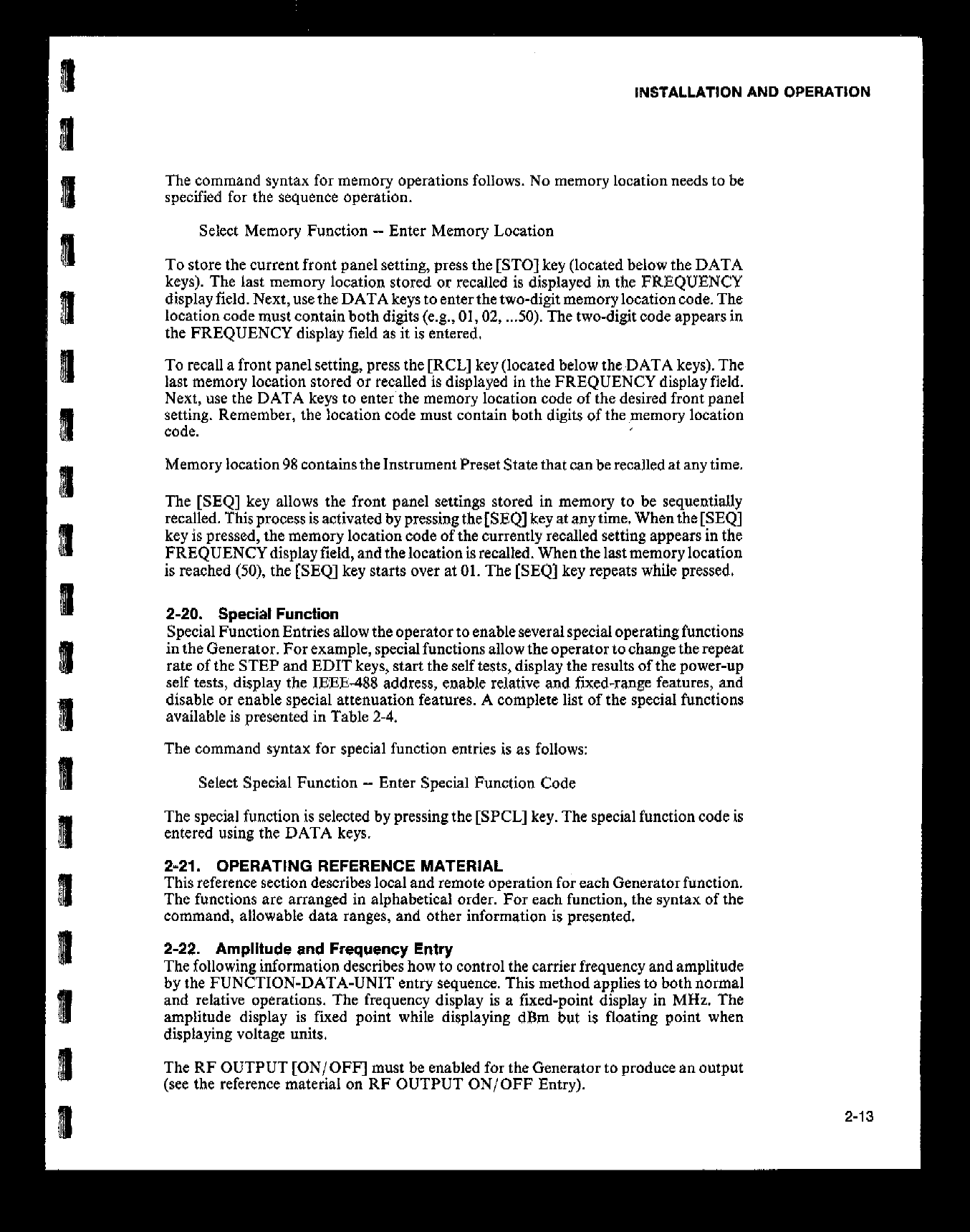 INSTALLATION AND OPERATION

The command syntax for memory operations follows. No memory location needs to be specified for the sequence operation.

Select Memory Function -- Enter Memory Location

To store the current front panel setting, press the [STO] key (located below the DATA keys). The last memory location stored or recalled is displayed in the FREQUENCY display field. Next, use the DATA keys to enter the two-digit memory location code. The location code must contain both digits (e.g., 01, 02, ...50). The two-digit code appears in the FREQUENCY display field as it is entered.

To recall a front panel setting, press the [RCL] key (located below the DATA keys). The last memory location stored or recalled is displayed in the FREQUENCY display field. Next, use the DATA keys to enter the memory location code of the desired front panel setting. Remember, the location code must contain both digits of the memory location code.

Memory location 98 contains the Instrument Preset State that can be recalled at any time.

The [SEQ] key allows the front panel settings stored in memory to be sequentially recalled. This process is activated by pressing the [SEQ] key at any time. When the [SEQ] key is pressed, the memory location code of the currently recalled setting appears in the FREQUENCY display field, and the location is recalled. When the last memory location is reached (50), the [SEQ] key starts over at 01. The [SEQ] key repeats while pressed.

2-20. Special Function
Special Function Entries allow the operator to enable several special operating functions in the Generator. For example, special functions allow the operator to change the repeat rate of the STEP and EDIT keys, start the self tests, display the results of the power-up self tests, display the IEEE-488 address, enable relative and fixed-range features, and disable or enable special attenuation features. A complete list of the special functions available is presented in Table 2-4.

The command syntax for special function entries is as follows:

Select Special Function -- Enter Special Function Code

The special function is selected by pressing the [SPCL] key. The special function code is entered using the DATA keys.

2-21. OPERATING REFERENCE MATERIAL
This reference section describes local and remote operation for each Generator function. The functions are arranged in alphabetical order. For each function, the syntax of the command, allowable data ranges, and other information is presented.

2-22. Amplitude and Frequency Entry
The following information describes how to control the carrier frequency and amplitude by the FUNCTION-DATA-UNIT entry sequence. This method applies to both normal and relative operations. The frequency display is a fixed-point display in MHz. The amplitude display is fixed point while displaying dBm but is floating point when displaying voltage units.

The RF OUTPUT [ON/OFF] must be enabled for the Generator to produce an output (see the reference material on RF OUTPUT ON/OFF Entry).

2-13